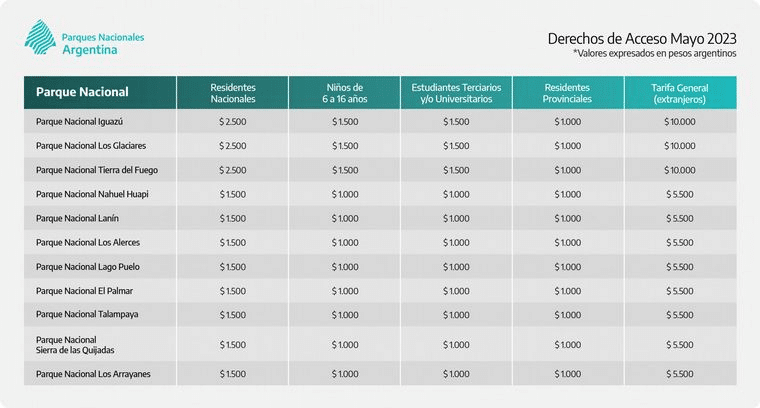 Parques Nacionales
Argentina

Derechos de Acceso Mayo 2023
*Valores expresados en pesos argentinos

| Parque Nacional | Residentes Nacionales | Niños de 6 a 16 años | Estudiantes Terciarios y/o Universitarios | Residentes Provinciales | Tarifa General (extranjeros) |
|---|---|---|---|---|---|
| Parque Nacional Iguazú | $ 2.500 | $ 1.500 | $ 1.500 | $ 1.000 | $ 10.000 |
| Parque Nacional Los Glaciares | $ 2.500 | $ 1.500 | $ 1.500 | $ 1.000 | $ 10.000 |
| Parque Nacional Tierra del Fuego | $ 2.500 | $ 1.500 | $ 1.500 | $ 1.000 | $ 10.000 |
| Parque Nacional Nahuel Huapi | $ 1.500 | $ 1.000 | $ 1.000 | $ 1.000 | $ 5.500 |
| Parque Nacional Lanín | $ 1.500 | $ 1.000 | $ 1.000 | $ 1.000 | $ 5.500 |
| Parque Nacional Los Alerces | $ 1.500 | $ 1.000 | $ 1.000 | $ 1.000 | $ 5.500 |
| Parque Nacional Lago Puelo | $ 1.500 | $ 1.000 | $ 1.000 | $ 1.000 | $ 5.500 |
| Parque Nacional El Palmar | $ 1.500 | $ 1.000 | $ 1.000 | $ 1.000 | $ 5.500 |
| Parque Nacional Talampaya | $ 1.500 | $ 1.000 | $ 1.000 | $ 1.000 | $ 5.500 |
| Parque Nacional Sierra de las Quijadas | $ 1.500 | $ 1.000 | $ 1.000 | $ 1.000 | $ 5.500 |
| Parque Nacional Los Arrayanes | $ 1.500 | $ 1.000 | $ 1.000 | $ 1.000 | $ 5.500 |